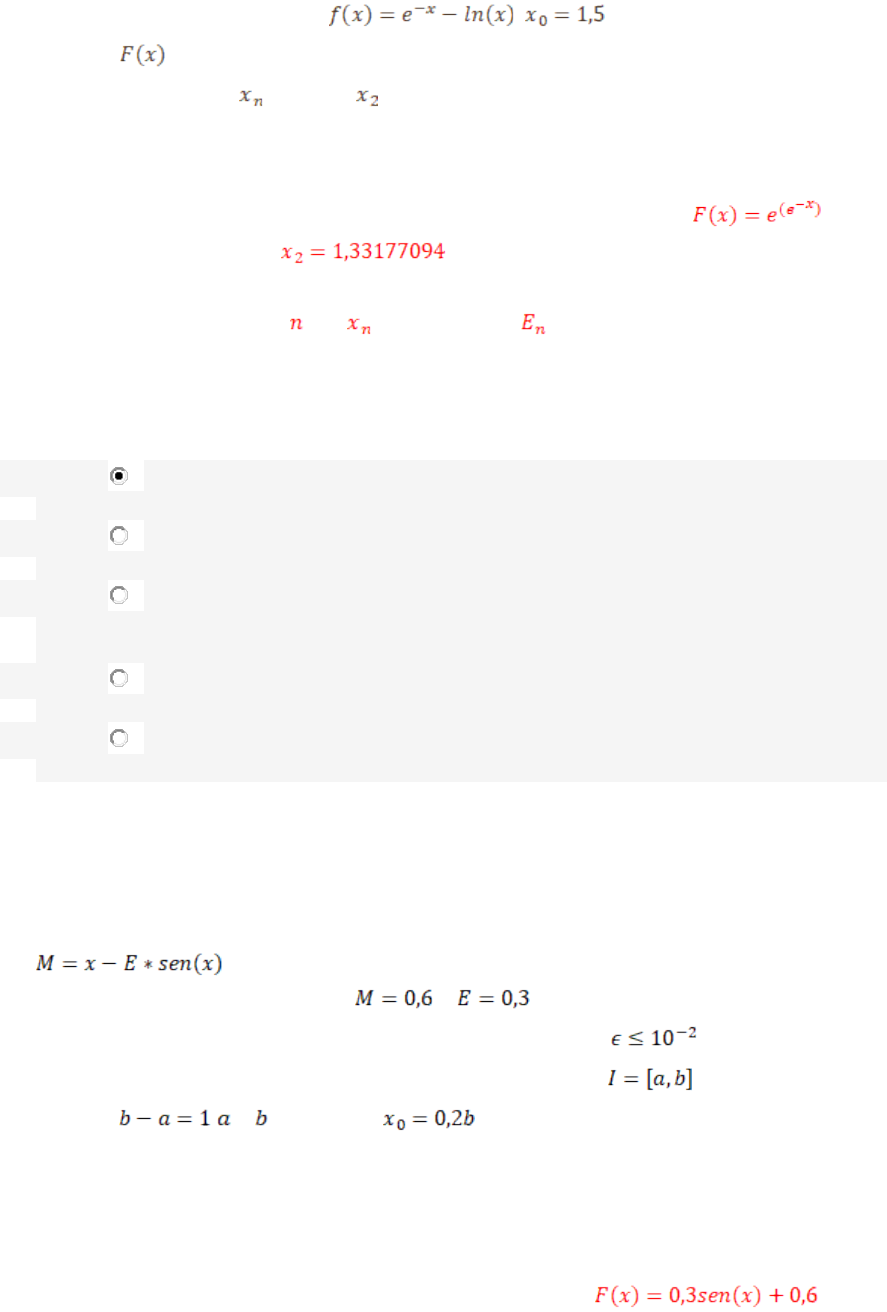 $f(x) = e^{-x} - ln(x)$ $x_0 = 1,5$

$F(x)$

$x_n$ $x_2$

$F(x) = e^{(e^{-x})}$

$x_2 = 1,33177094$

$n$ $x_n$ $E_n$

$M = x - E * sen(x)$

$M = 0,6$ $E = 0,3$

$\epsilon \leq 10^{-2}$

$I = [a, b]$

$b - a = 1$ $a$ $b$ $x_0 = 0,2b$

$F(x) = 0,3sen(x) + 0,6$